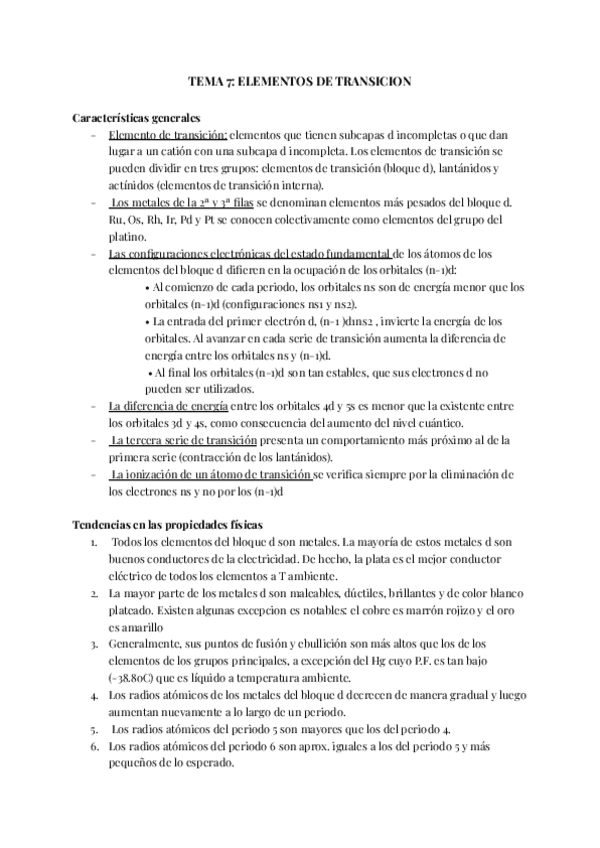 TEMA 7: ELEMENTOS DE TRANSICION

Características generales

- Elemento de transición: elementos que tienen subcapas d incompletas o que dan lugar a un catión con una subcapa d incompleta. Los elementos de transición se pueden dividir en tres grupos: elementos de transición (bloque d), lantánidos y actínidos (elementos de transición interna).
- Los metales de la 2ª y 3ª filas se denominan elementos más pesados del bloque d. Ru, Os, Rh, Ir, Pd y Pt se conocen colectivamente como elementos del grupo del platino.
- Las configuraciones electrónicas del estado fundamental de los átomos de los elementos del bloque d difieren en la ocupación de los orbitales (n-1)d:
  • Al comienzo de cada periodo, los orbitales ns son de energía menor que los orbitales (n-1)d (configuraciones ns1 y ns2).
  • La entrada del primer electrón d, (n-1 )d1ns2 , invierte la energía de los orbitales. Al avanzar en cada serie de transición aumenta la diferencia de energía entre los orbitales ns y (n-1)d.
  • Al final los orbitales (n-1)d son tan estables, que sus electrones d no pueden ser utilizados.
- La diferencia de energía entre los orbitales 4d y 5s es menor que la existente entre los orbitales 3d y 4s, como consecuencia del aumento del nivel cuántico.
- La tercera serie de transición presenta un comportamiento más próximo al de la primera serie (contracción de los lantánidos).
- La ionización de un átomo de transición se verifica siempre por la eliminación de los electrones ns y no por los (n-1)d

Tendencias en las propiedades físicas

1. Todos los elementos del bloque d son metales. La mayoría de estos metales d son buenos conductores de la electricidad. De hecho, la plata es el mejor conductor eléctrico de todos los elementos a T ambiente.
2. La mayor parte de los metales d son maleables, dúctiles, brillantes y de color blanco plateado. Existen algunas excepcion es notables: el cobre es marrón rojizo y el oro es amarillo
3. Generalmente, sus puntos de fusión y ebullición son más altos que los de los elementos de los grupos principales, a excepción del Hg cuyo P.F. es tan bajo (-38.8oC) que es líquido a temperatura ambiente.
4. Los radios atómicos de los metales del bloque d decrecen de manera gradual y luego aumentan nuevamente a lo largo de un periodo.
5. Los radios atómicos del periodo 5 son mayores que los del periodo 4.
6. Los radios atómicos del periodo 6 son aprox. iguales a los del periodo 5 y más pequeños de lo esperado.